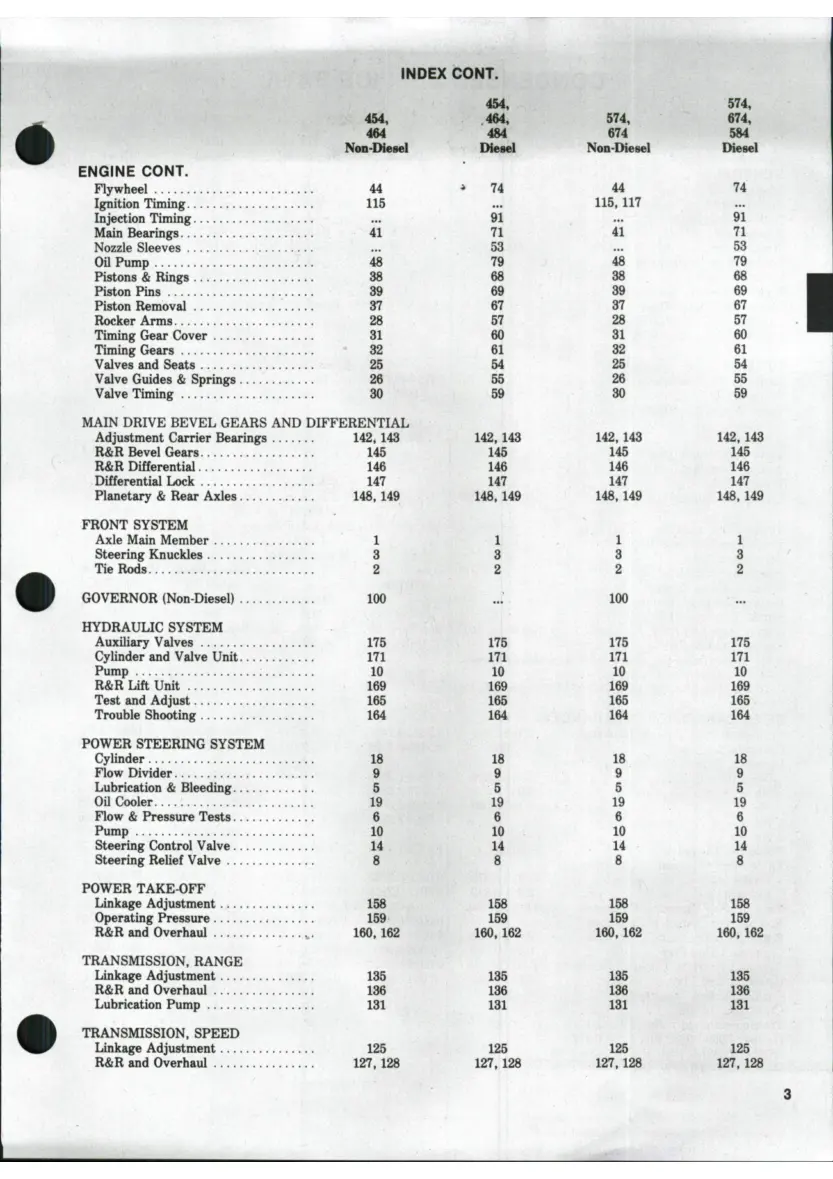 INDEX CONT.

| | 454, 464 Non-Diesel | 454, 464, 484 Diesel | 574, 674 Non-Diesel | 574, 674, 584 Diesel |
|---|---|---|---|---|
| ENGINE CONT. | | | | |
| Flywheel | 44 | 74 | 44 | 74 |
| Ignition Timing | 115 | ... | 115, 117 | ... |
| Injection Timing | ... | 91 | ... | 91 |
| Main Bearings | 41 | 71 | 41 | 71 |
| Nozzle Sleeves | ... | 53 | ... | 53 |
| Oil Pump | 48 | 79 | 48 | 79 |
| Pistons & Rings | 38 | 68 | 38 | 68 |
| Piston Pins | 39 | 69 | 39 | 69 |
| Piston Removal | 37 | 67 | 37 | 67 |
| Rocker Arms | 28 | 57 | 28 | 57 |
| Timing Gear Cover | 31 | 60 | 31 | 60 |
| Timing Gears | 32 | 61 | 32 | 61 |
| Valves and Seats | 25 | 54 | 25 | 54 |
| Valve Guides & Springs | 26 | 55 | 26 | 55 |
| Valve Timing | 30 | 59 | 30 | 59 |
| MAIN DRIVE BEVEL GEARS AND DIFFERENTIAL | | | | |
| Adjustment Carrier Bearings | 142, 143 | 142, 143 | 142, 143 | 142, 143 |
| R&R Bevel Gears | 145 | 145 | 145 | 145 |
| R&R Differential | 146 | 146 | 146 | 146 |
| Differential Lock | 147 | 147 | 147 | 147 |
| Planetary & Rear Axles | 148, 149 | 148, 149 | 148, 149 | 148, 149 |
| FRONT SYSTEM | | | | |
| Axle Main Member | 1 | 1 | 1 | 1 |
| Steering Knuckles | 3 | 3 | 3 | 3 |
| Tie Rods | 2 | 2 | 2 | 2 |
| GOVERNOR (Non-Diesel) | 100 | ... | 100 | ... |
| HYDRAULIC SYSTEM | | | | |
| Auxiliary Valves | 175 | 175 | 175 | 175 |
| Cylinder and Valve Unit | 171 | 171 | 171 | 171 |
| Pump | 10 | 10 | 10 | 10 |
| R&R Lift Unit | 169 | 169 | 169 | 169 |
| Test and Adjust | 165 | 165 | 165 | 165 |
| Trouble Shooting | 164 | 164 | 164 | 164 |
| POWER STEERING SYSTEM | | | | |
| Cylinder | 18 | 18 | 18 | 18 |
| Flow Divider | 9 | 9 | 9 | 9 |
| Lubrication & Bleeding | 5 | 5 | 5 | 5 |
| Oil Cooler | 19 | 19 | 19 | 19 |
| Flow & Pressure Tests | 6 | 6 | 6 | 6 |
| Pump | 10 | 10 | 10 | 10 |
| Steering Control Valve | 14 | 14 | 14 | 14 |
| Steering Relief Valve | 8 | 8 | 8 | 8 |
| POWER TAKE-OFF | | | | |
| Linkage Adjustment | 158 | 158 | 158 | 158 |
| Operating Pressure | 159 | 159 | 159 | 159 |
| R&R and Overhaul | 160, 162 | 160, 162 | 160, 162 | 160, 162 |
| TRANSMISSION, RANGE | | | | |
| Linkage Adjustment | 135 | 135 | 135 | 135 |
| R&R and Overhaul | 136 | 136 | 136 | 136 |
| Lubrication Pump | 131 | 131 | 131 | 131 |
| TRANSMISSION, SPEED | | | | |
| Linkage Adjustment | 125 | 125 | 125 | 125 |
| R&R and Overhaul | 127, 128 | 127, 128 | 127, 128 | 127, 128 |

3